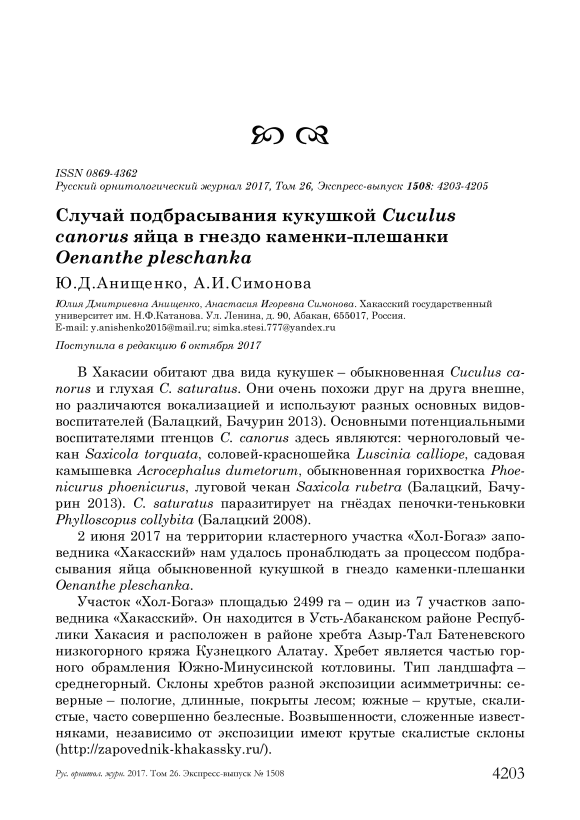 ISSN 0869-4362
Русский орнитологический журнал 2017, Том 26, Экспресс-выпуск 1508: 4203-4205

Случай подбрасывания кукушкой Cuculus canorus яйца в гнездо каменки-плешанки Oenanthe pleschanka

Ю.Д.Анищенко, А.И.Симонова

Юлия Дмитриевна Анищенко, Анастасия Игоревна Симонова. Хакасский государственный университет им. Н.Ф.Катанова. Ул. Ленина, д. 90, Абакан, 655017, Россия. E-mail: y.anishenko2015@mail.ru; simka.stesi.777@yandex.ru

Поступила в редакцию 6 октября 2017

В Хакасии обитают два вида кукушек – обыкновенная Cuculus canorus и глухая C. saturatus. Они очень похожи друг на друга внешне, но различаются вокализацией и используют разных основных видов-воспитателей (Балацкий, Бачурин 2013). Основными потенциальными воспитателями птенцов C. canorus здесь являются: черноголовый чекан Saxicola torquata, соловей-красношейка Luscinia calliope, садовая камышевка Acrocephalus dumetorum, обыкновенная горихвостка Phoenicurus phoenicurus, луговой чекан Saxicola rubetra (Балацкий, Бачурин 2013). C. saturatus паразитирует на гнёздах пеночки-теньковки Phylloscopus collybita (Балацкий 2008).

2 июня 2017 на территории кластерного участка «Хол-Богаз» заповедника «Хакасский» нам удалось пронаблюдать за процессом подбрасывания яйца обыкновенной кукушкой в гнездо каменки-плешанки Oenanthe pleschanka.

Участок «Хол-Богаз» площадью 2499 га – один из 7 участков заповедника «Хакасский». Он находится в Усть-Абаканском районе Республики Хакасия и расположен в районе хребта Азыр-Тал Батеневского низкогорного кряжа Кузнецкого Алатау. Хребет является частью горного обрамления Южно-Минусинской котловины. Тип ландшафта – среднегорный. Склоны хребтов разной экспозиции асимметричны: северные – пологие, длинные, покрыты лесом; южные – крутые, скалистые, часто совершенно безлесные. Возвышенности, сложенные известняками, независимо от экспозиции имеют крутые скалистые склоны (http://zapovednik-khakassky.ru/).

Рус. орнитол. журн. 2017. Том 26. Экспресс-выпуск № 1508 4203